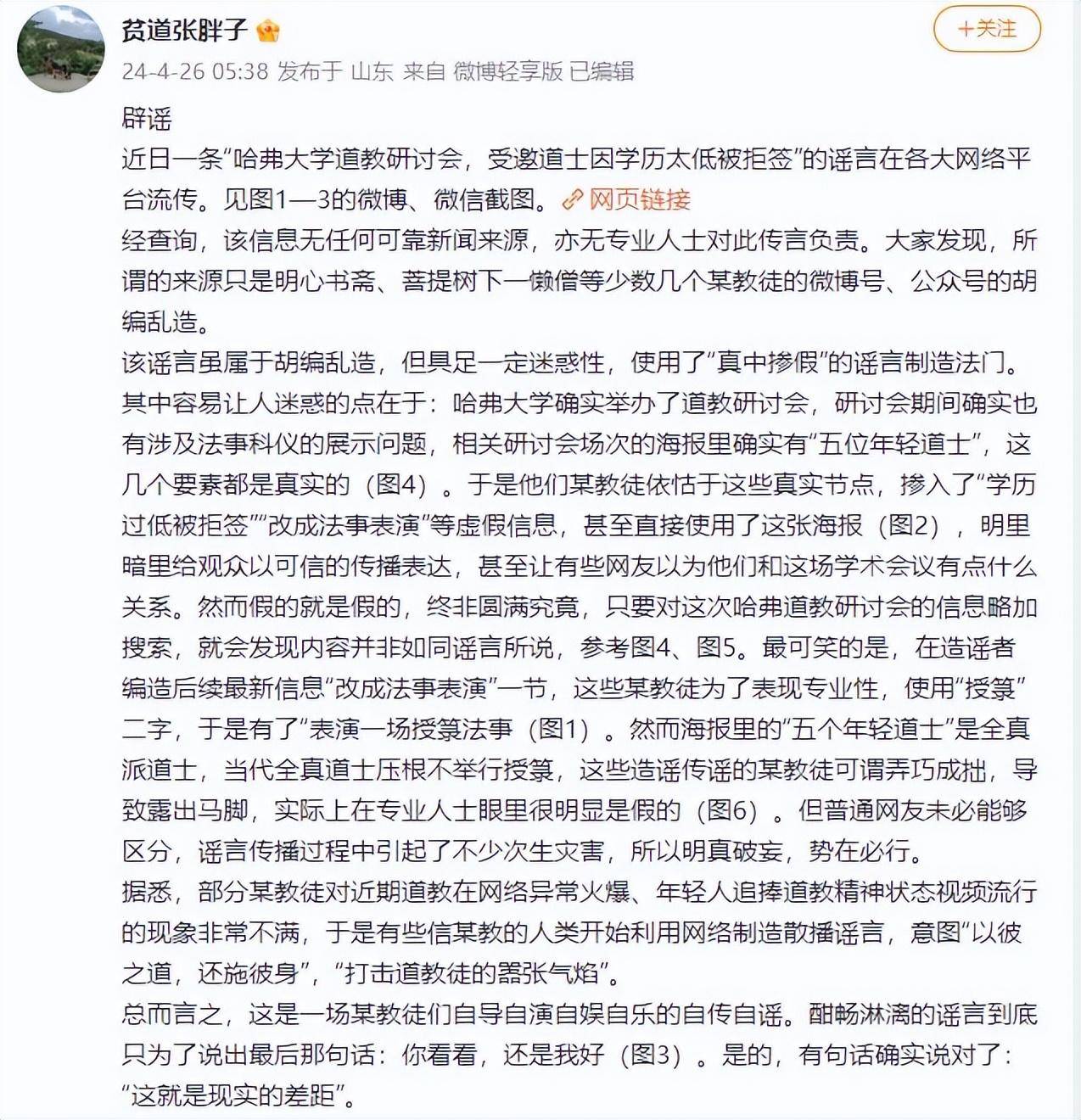 贫道张胖子

+关注

24-4-26 05:38 发布于 山东 来自 微博轻享版 已编辑

辟谣
近日一条“哈弗大学道教研讨会，受邀道士因学历太低被拒签”的谣言在各大网络平台流传。见图1—3的微博、微信截图。网页链接
经查询，该信息无任何可靠新闻来源，亦无专业人士对此传言负责。大家发现，所谓的来源只是明心书斋、菩提树下一懒僧等少数几个某教徒的微博号、公众号的胡编乱造。
该谣言虽属于胡编乱造，但具足一定迷惑性，使用了“真中掺假”的谣言制造法门。其中容易让人迷惑的点在于：哈弗大学确实举办了道教研讨会，研讨会期间确实也有涉及法事科仪的展示问题，相关研讨会场次的海报里确实有“五位年轻道士”，这几个要素都是真实的（图4）。于是他们某教徒依怙于这些真实节点，掺入了“学历过低被拒签”“改成法事表演”等虚假信息，甚至直接使用了这张海报（图2），明里暗里给观众以可信的传播表达，甚至让有些网友以为他们和这场学术会议有点什么关系。然而假的就是假的，终非圆满究竟，只要对这次哈弗道教研讨会的信息略加搜索，就会发现内容并非如同谣言所说，参考图4、图5。最可笑的是，在造谣者编造后续最新信息“改成法事表演”一节，这些某教徒为了表现专业性，使用“授箓”二字，于是有了“表演一场授箓法事（图1）。然而海报里的“五个年轻道士”是全真派道士，当代全真道士压根不举行授箓，这些造谣传谣的某教徒可谓弄巧成拙，导致露出马脚，实际上在专业人士眼里很明显是假的（图6）。但普通网友未必能够区分，谣言传播过程中引起了不少次生灾害，所以明真破妄，势在必行。
据悉，部分某教徒对近期道教在网络异常火爆、年轻人追捧道教精神状态视频流行的现象非常不满，于是有些信某教的人类开始利用网络制造散播谣言，意图“以彼之道，还施彼身”，“打击道教徒的嚣张气焰”。
总而言之，这是一场某教徒们自导自演自娱自乐的自传自谣。酣畅淋漓的谣言到底只为了说出最后那句话：你看看，还是我好（图3）。是的，有句话确实说对了：“这就是现实的差距”。